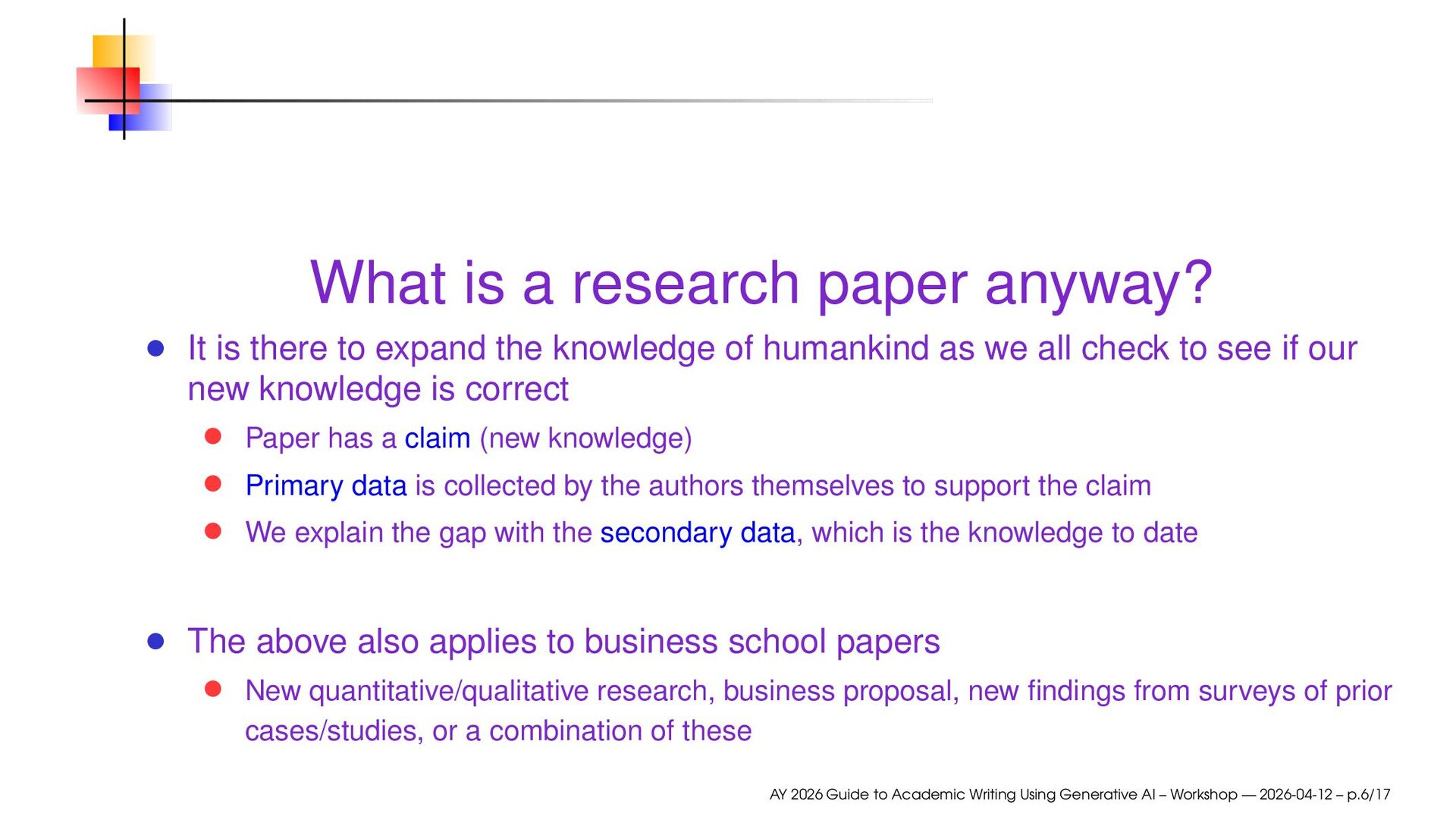 What is a research paper anyway?

• It is there to expand the knowledge of humankind as we all check to see if our new knowledge is correct
  • Paper has a claim (new knowledge)
  • Primary data is collected by the authors themselves to support the claim
  • We explain the gap with the secondary data, which is the knowledge to date

• The above also applies to business school papers
  • New quantitative/qualitative research, business proposal, new findings from surveys of prior cases/studies, or a combination of these

AY 2026 Guide to Academic Writing Using Generative AI – Workshop — 2026-04-12 – p.6/17